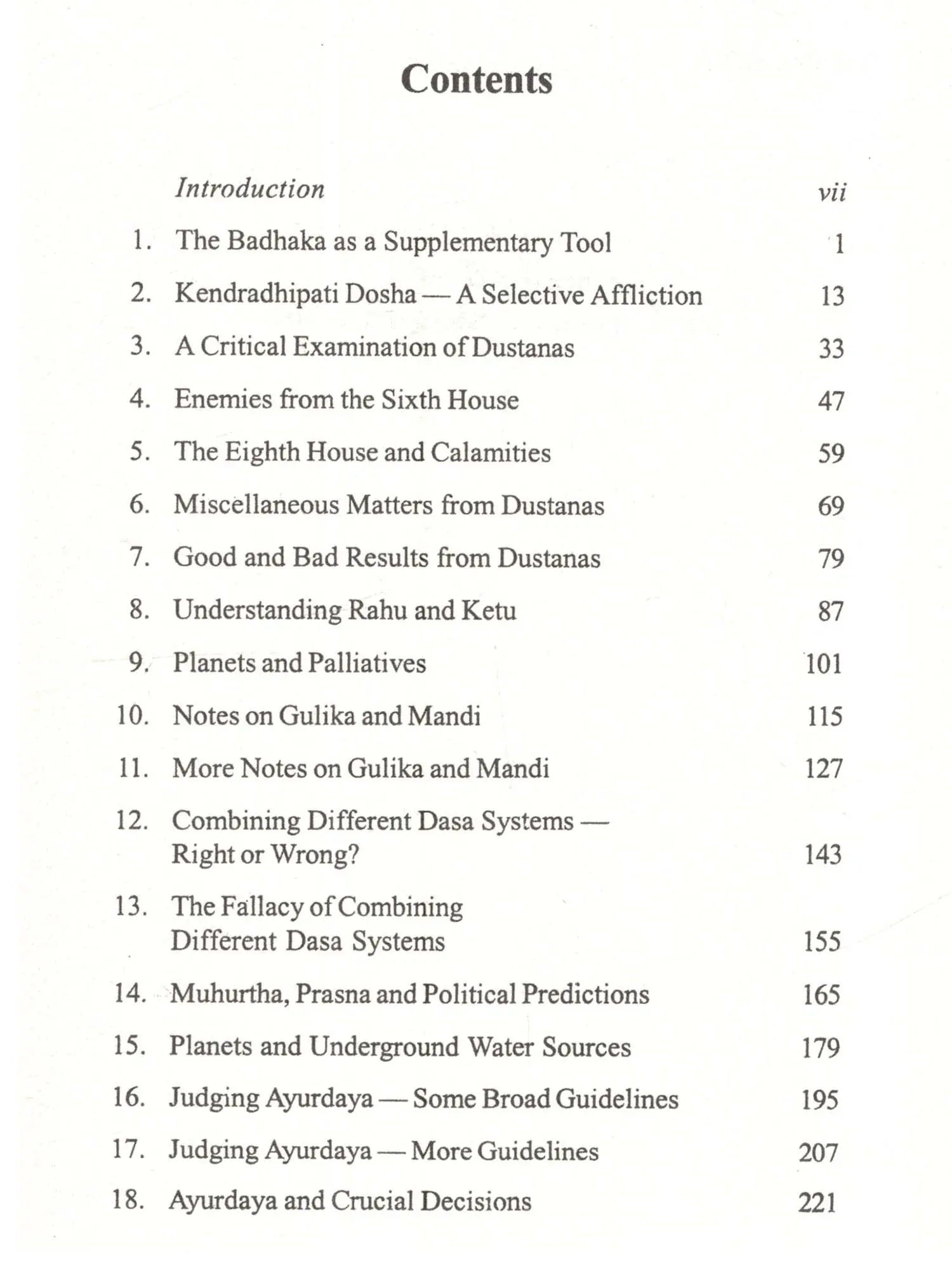 Contents

Introduction vii

1. The Badhaka as a Supplementary Tool 1

2. Kendradhipati Dosha — A Selective Affliction 13

3. A Critical Examination of Dustanas 33

4. Enemies from the Sixth House 47

5. The Eighth House and Calamities 59

6. Miscellaneous Matters from Dustanas 69

7. Good and Bad Results from Dustanas 79

8. Understanding Rahu and Ketu 87

9. Planets and Palliatives 101

10. Notes on Gulika and Mandi 115

11. More Notes on Gulika and Mandi 127

12. Combining Different Dasa Systems — Right or Wrong? 143

13. The Fallacy of Combining Different Dasa Systems 155

14. Muhurtha, Prasna and Political Predictions 165

15. Planets and Underground Water Sources 179

16. Judging Ayurdaya — Some Broad Guidelines 195

17. Judging Ayurdaya — More Guidelines 207

18. Ayurdaya and Crucial Decisions 221